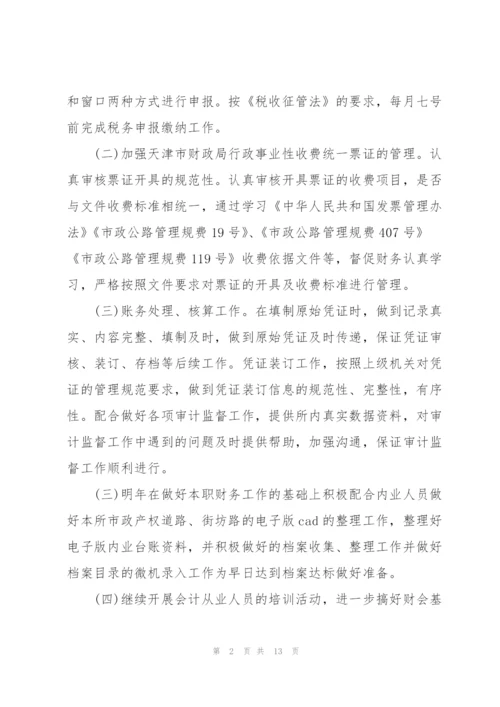 和窗口两种方式进行申报。按《税收征管法》的要求，每月七号前完成税务申报缴纳工作。

(二)加强天津市财政局行政事业性收费统一票证的管理。认真审核票证开具的规范性。认真审核开具票证的收费项目，是否与文件收费标准相统一，通过学习《中华人民共和国发票管理办法》《市政公路管理规费19号》、《市政公路管理规费407号》《市政公路管理规费119号》收费依据文件等，督促财务认真学习，严格按照文件要求对票证的开具及收费标准进行管理。

(三)账务处理、核算工作。在填制原始凭证时，做到记录真实、内容完整、填制及时，做到原始凭证及时传递，保证凭证审核、装订、存档等后续工作。凭证装订工作，按照上级机关对凭证的管理规范要求，做到凭证装订信息的规范性、完整性，有序性。配合做好各项审计监督工作，提供所内真实数据资料，对审计监督工作中遇到的问题及时提供帮助，加强沟通，保证审计监督工作顺利进行。

(三)明年在做好本职财务工作的基础上积极配合内业人员做好本所市政产权道路、街坊路的电子版cad的整理工作，整理好电子版内业台账资料，并积极做好的档案收集、整理工作并做好档案目录的微机录入工作为早日达到档案达标做好准备。

(四)继续开展会计从业人员的培训活动，进一步搞好财会基

第 2 页 共 13 页